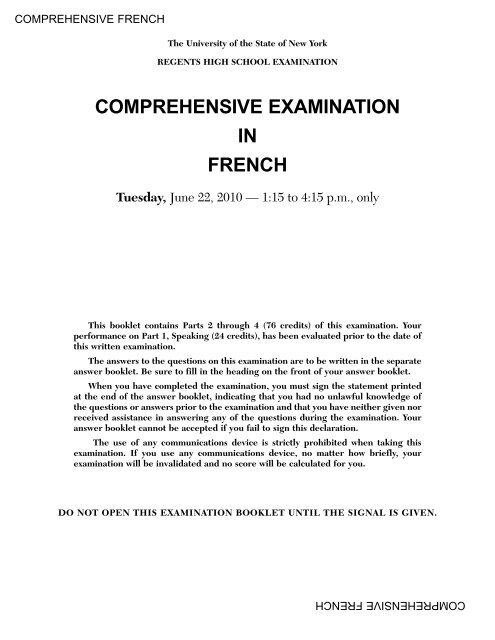 COMPREHENSIVE FRENCH

The University of the State of New York

REGENTS HIGH SCHOOL EXAMINATION

COMPREHENSIVE EXAMINATION
IN
FRENCH

Tuesday, June 22, 2010 — 1:15 to 4:15 p.m., only

This booklet contains Parts 2 through 4 (76 credits) of this examination. Your performance on Part 1, Speaking (24 credits), has been evaluated prior to the date of this written examination.

The answers to the questions on this examination are to be written in the separate answer booklet. Be sure to fill in the heading on the front of your answer booklet.

When you have completed the examination, you must sign the statement printed at the end of the answer booklet, indicating that you had no unlawful knowledge of the questions or answers prior to the examination and that you have neither given nor received assistance in answering any of the questions during the examination. Your answer booklet cannot be accepted if you fail to sign this declaration.

The use of any communications device is strictly prohibited when taking this examination. If you use any communications device, no matter how briefly, your examination will be invalidated and no score will be calculated for you.

DO NOT OPEN THIS EXAMINATION BOOKLET UNTIL THE SIGNAL IS GIVEN.

COMPREHENSIVE FRENCH